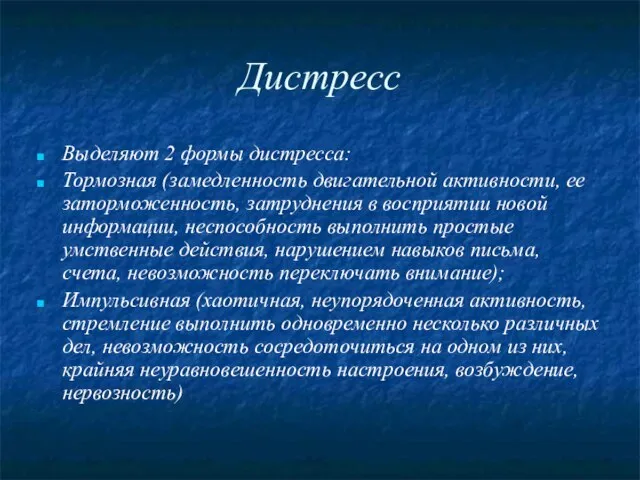 Дистресс

Выделяют 2 формы дистресса:

Тормозная (замедленность двигательной активности, ее заторможенность, затруднения в восприятии новой информации, неспособность выполнить простые умственные действия, нарушением навыков письма, счета, невозможность переключать внимание);

Импульсивная (хаотичная, неупорядоченная активность, стремление выполнить одновременно несколько различных дел, невозможность сосредоточиться на одном из них, крайняя неуравновешенность настроения, возбуждение, нервозность)